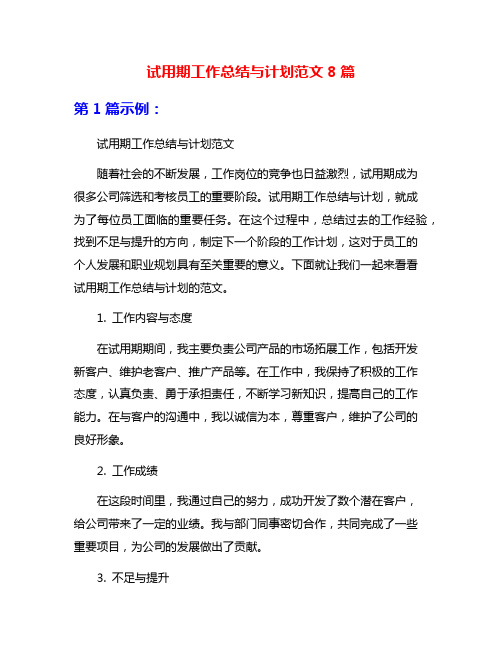 试用期工作总结与计划范文 8 篇

第 1 篇示例：

试用期工作总结与计划范文

随着社会的不断发展，工作岗位的竞争也日益激烈，试用期成为很多公司筛选和考核员工的重要阶段。试用期工作总结与计划，就成为了每位员工面临的重要任务。在这个过程中，总结过去的工作经验，找到不足与提升的方向，制定下一个阶段的工作计划，这对于员工的个人发展和职业规划具有至关重要的意义。下面就让我们一起来看看试用期工作总结与计划的范文。

1. 工作内容与态度

在试用期期间，我主要负责公司产品的市场拓展工作，包括开发新客户、维护老客户、推广产品等。在工作中，我保持了积极的工作态度，认真负责、勇于承担责任，不断学习新知识，提高自己的工作能力。在与客户的沟通中，我以诚信为本，尊重客户，维护了公司的良好形象。

2. 工作成绩

在这段时间里，我通过自己的努力，成功开发了数个潜在客户，给公司带来了一定的业绩。我与部门同事密切合作，共同完成了一些重要项目，为公司的发展做出了贡献。

3. 不足与提升